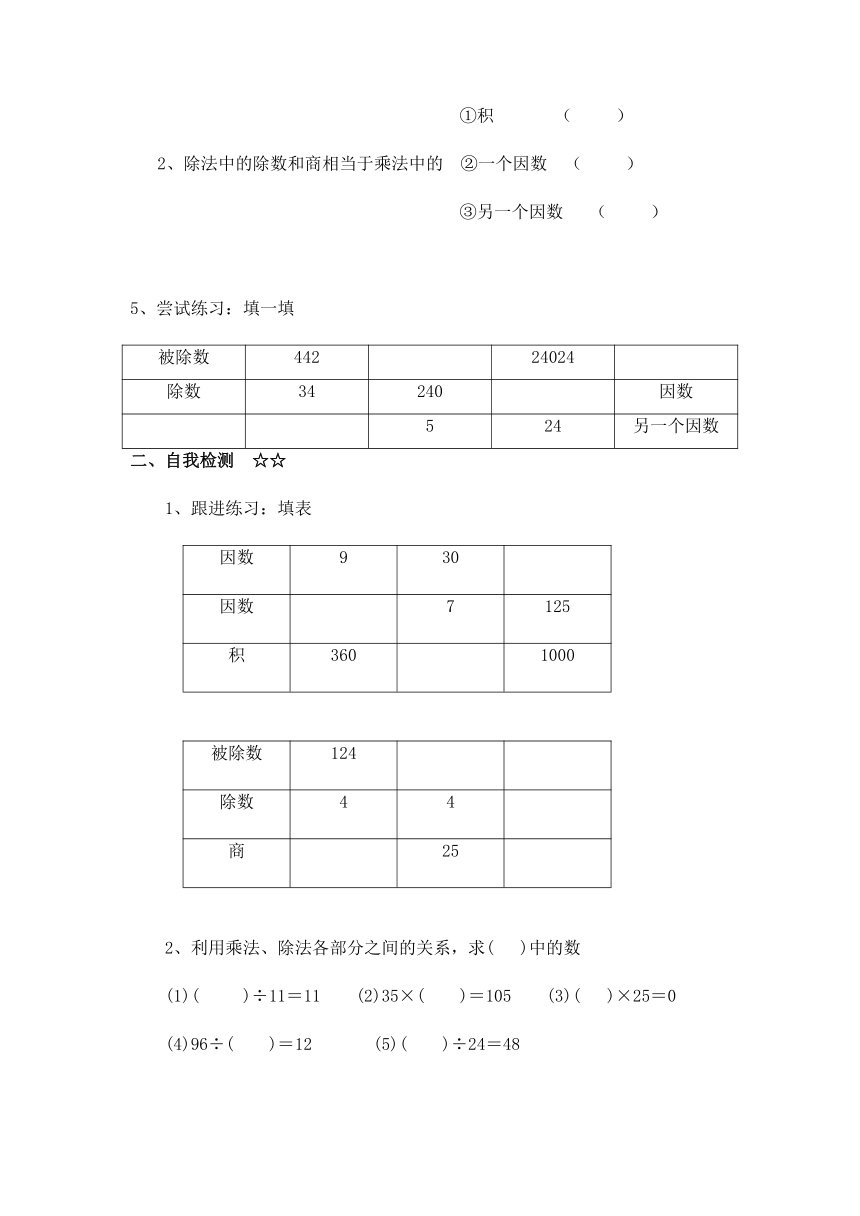 ①积　（　　）

2、除法中的除数和商相当于乘法中的　②一个因数　（　　）

③另一个因数　（　　）

5、尝试练习：填一填

| 被除数 | 442 | | 24024 | |
|---|---|---|---|---|
| 除数 | 34 | 240 | | 因数 |
| | | 5 | 24 | 另一个因数 |

二、自我检测　☆☆

1、跟进练习：填表

| 因数 | 9 | 30 | |
|---|---|---|---|
| 因数 | | 7 | 125 |
| 积 | 360 | | 1000 |

| 被除数 | 124 | | |
|---|---|---|---|
| 除数 | 4 | 4 | |
| 商 | | 25 | |

2、利用乘法、除法各部分之间的关系，求（　）中的数

(1)（　　）÷11＝11　(2)35×（　　）＝105　(3)（　）×25＝0

(4)96÷（　　）＝12　(5)（　　）÷24＝48